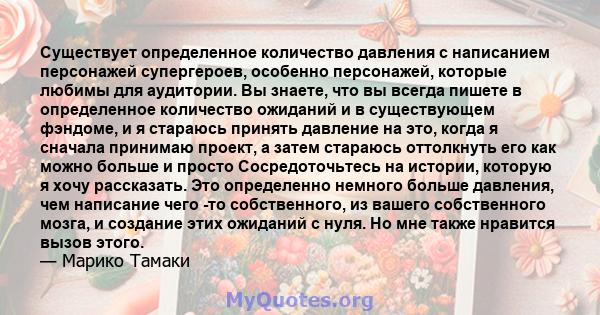 Существует определенное количество давления с написанием персонажей супергероев, особенно персонажей, которые любимы для аудитории. Вы знаете, что вы всегда пишете в определенное количество ожиданий и в существующем фэндоме, и я стараюсь принять давление на это, когда я сначала принимаю проект, а затем стараюсь оттолкнуть его как можно больше и просто Сосредоточьтесь на истории, которую я хочу рассказать. Это определенно немного больше давления, чем написание чего -то собственного, из вашего собственного мозга, и создание этих ожиданий с нуля. Но мне также нравится вызов этого.
— Марико Тамаки

MyQuotes.org